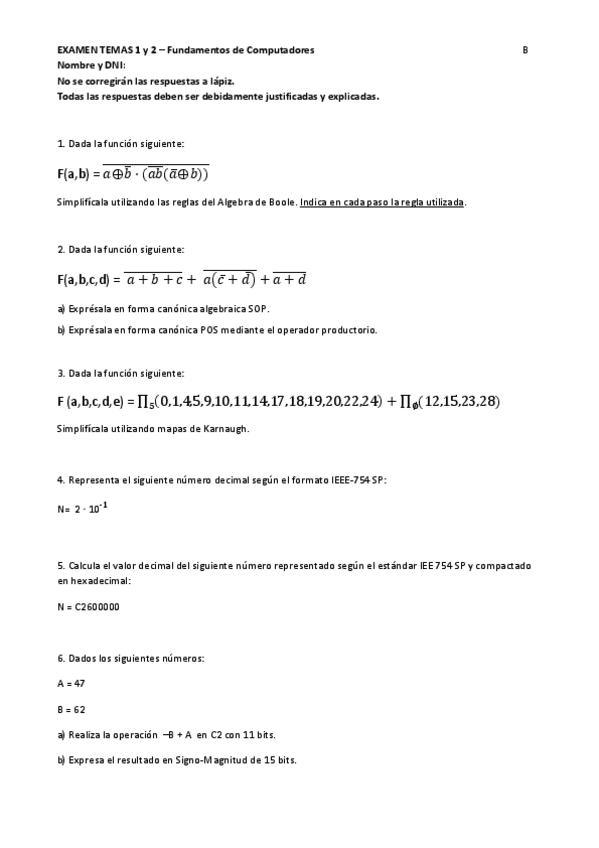 EXAMEN TEMAS 1 y 2 – Fundamentos de Computadores B
Nombre y DNI:
No se corregirán las respuestas a lápiz.
Todas las respuestas deben ser debidamente justificadas y explicadas.

1. Dada la función siguiente:

F(a,b) = $\overline{a \oplus \overline{b} \cdot (\overline{ab}(\overline{a} \oplus b))}$

Simplifícala utilizando las reglas del Algebra de Boole. Indica en cada paso la regla utilizada.

2. Dada la función siguiente:

F(a,b,c,d) = $\overline{a+b+c} + \overline{a(\overline{c}+\overline{d})} + \overline{a+d}$

a) Exprésala en forma canónica algebraica SOP.

b) Exprésala en forma canónica POS mediante el operador productorio.

3. Dada la función siguiente:

F (a,b,c,d,e) = $\prod_5(0,1,4,5,9,10,11,14,17,18,19,20,22,24) + \prod_\phi(12,15,23,28)$

Simplifícala utilizando mapas de Karnaugh.

4. Representa el siguiente número decimal según el formato IEEE-754 SP:

N= $2 \cdot 10^{-1}$

5. Calcula el valor decimal del siguiente número representado según el estándar IEE 754 SP y compactado en hexadecimal:

N = C2600000

6. Dados los siguientes números:

A = 47

B = 62

a) Realiza la operación –B + A en C2 con 11 bits.

b) Expresa el resultado en Signo-Magnitud de 15 bits.